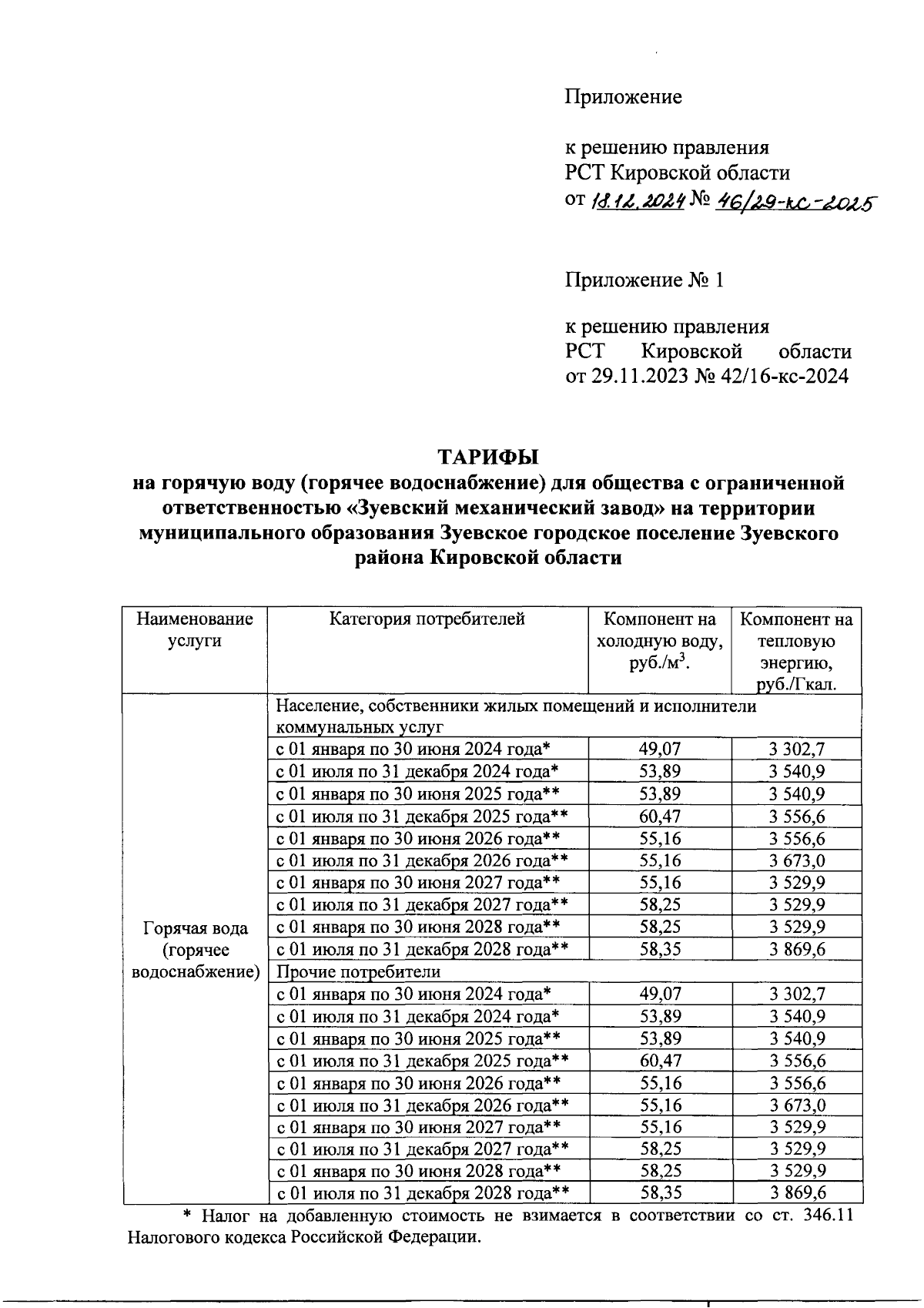 Приложение

к решению правления
РСТ Кировской области
от 18.12.2024 № 46/29-кс-2025

Приложение № 1

к решению правления
РСТ Кировской области
от 29.11.2023 № 42/16-кс-2024

ТАРИФЫ
на горячую воду (горячее водоснабжение) для общества с ограниченной ответственностью «Зуевский механический завод» на территории муниципального образования Зуевское городское поселение Зуевского района Кировской области

| Наименование услуги | Категория потребителей | Компонент на холодную воду, руб./м$^3$. | Компонент на тепловую энергию, руб./Гкал. |
|---|---|---|---|
| Горячая вода (горячее водоснабжение) | Население, собственники жилых помещений и исполнители коммунальных услуг | | |
| | с 01 января по 30 июня 2024 года* | 49,07 | 3 302,7 |
| | с 01 июля по 31 декабря 2024 года* | 53,89 | 3 540,9 |
| | с 01 января по 30 июня 2025 года** | 53,89 | 3 540,9 |
| | с 01 июля по 31 декабря 2025 года** | 60,47 | 3 556,6 |
| | с 01 января по 30 июня 2026 года** | 55,16 | 3 556,6 |
| | с 01 июля по 31 декабря 2026 года** | 55,16 | 3 673,0 |
| | с 01 января по 30 июня 2027 года** | 55,16 | 3 529,9 |
| | с 01 июля по 31 декабря 2027 года** | 58,25 | 3 529,9 |
| | с 01 января по 30 июня 2028 года** | 58,25 | 3 529,9 |
| | с 01 июля по 31 декабря 2028 года** | 58,35 | 3 869,6 |
| | Прочие потребители | | |
| | с 01 января по 30 июня 2024 года* | 49,07 | 3 302,7 |
| | с 01 июля по 31 декабря 2024 года* | 53,89 | 3 540,9 |
| | с 01 января по 30 июня 2025 года** | 53,89 | 3 540,9 |
| | с 01 июля по 31 декабря 2025 года** | 60,47 | 3 556,6 |
| | с 01 января по 30 июня 2026 года** | 55,16 | 3 556,6 |
| | с 01 июля по 31 декабря 2026 года** | 55,16 | 3 673,0 |
| | с 01 января по 30 июня 2027 года** | 55,16 | 3 529,9 |
| | с 01 июля по 31 декабря 2027 года** | 58,25 | 3 529,9 |
| | с 01 января по 30 июня 2028 года** | 58,25 | 3 529,9 |
| | с 01 июля по 31 декабря 2028 года** | 58,35 | 3 869,6 |

* Налог на добавленную стоимость не взимается в соответствии со ст. 346.11 Налогового кодекса Российской Федерации.